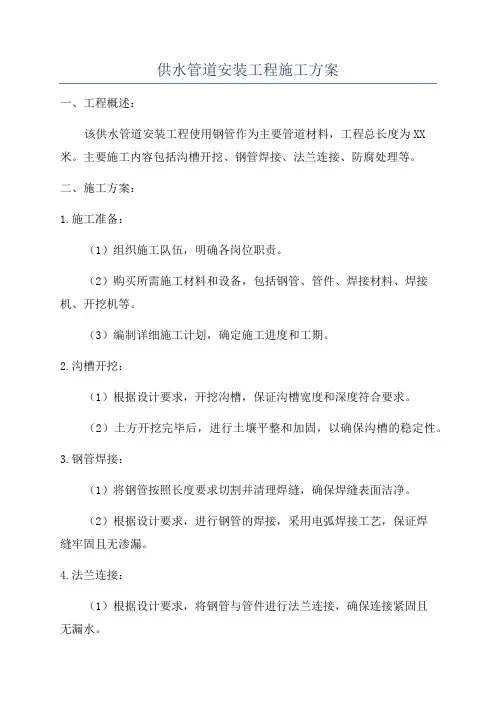 供水管道安装工程施工方案

一、工程概述：

该供水管道安装工程使用钢管作为主要管道材料，工程总长度为XX米。主要施工内容包括沟槽开挖、钢管焊接、法兰连接、防腐处理等。

二、施工方案：

1.施工准备：

（1）组织施工队伍，明确各岗位职责。

（2）购买所需施工材料和设备，包括钢管、管件、焊接材料、焊接机、开挖机等。

（3）编制详细施工计划，确定施工进度和工期。

2.沟槽开挖：

（1）根据设计要求，开挖沟槽，保证沟槽宽度和深度符合要求。

（2）土方开挖完毕后，进行土壤平整和加固，以确保沟槽的稳定性。

3.钢管焊接：

（1）将钢管按照长度要求切割并清理焊缝，确保焊缝表面洁净。

（2）根据设计要求，进行钢管的焊接，采用电弧焊接工艺，保证焊缝牢固且无渗漏。

4.法兰连接：

（1）根据设计要求，将钢管与管件进行法兰连接，确保连接紧固且无漏水。